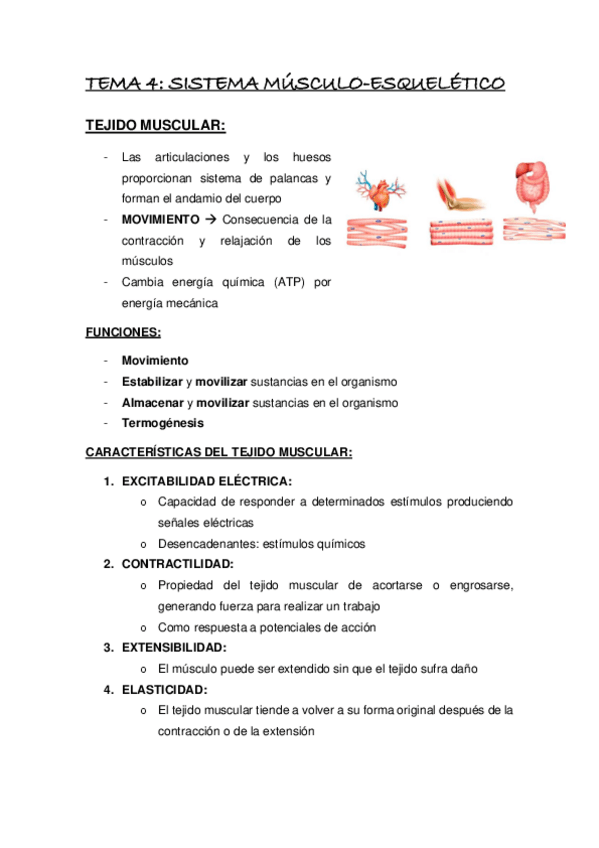 TEMA 4: SISTEMA MÚSCULO-ESQUELÉTICO

TEJIDO MUSCULAR:

- Las articulaciones y los huesos proporcionan sistema de palancas y forman el andamio del cuerpo
- MOVIMIENTO → Consecuencia de la contracción y relajación de los músculos
- Cambia energía química (ATP) por energía mecánica

FUNCIONES:

- Movimiento
- Estabilizar y movilizar sustancias en el organismo
- Almacenar y movilizar sustancias en el organismo
- Termogénesis

CARACTERÍSTICAS DEL TEJIDO MUSCULAR:

1. EXCITABILIDAD ELÉCTRICA:
   o Capacidad de responder a determinados estímulos produciendo señales eléctricas
   o Desencadenantes: estímulos químicos
2. CONTRACTILIDAD:
   o Propiedad del tejido muscular de acortarse o engrosarse, generando fuerza para realizar un trabajo
   o Como respuesta a potenciales de acción
3. EXTENSIBILIDAD:
   o El músculo puede ser extendido sin que el tejido sufra daño
4. ELASTICIDAD:
   o El tejido muscular tiende a volver a su forma original después de la contracción o de la extensión